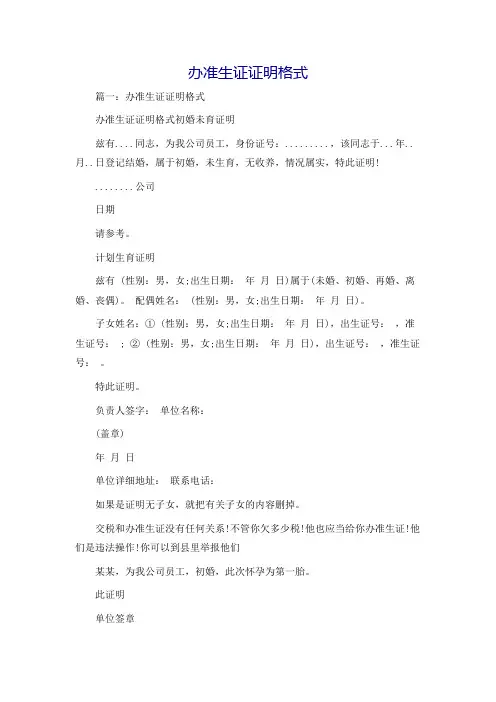 办准生证证明格式

篇一：办准生证证明格式

办准生证证明格式初婚未育证明

兹有....同志，为我公司员工，身份证号：.........，该同志于...年..月..日登记结婚，属于初婚，未生育，无收养，情况属实，特此证明！

........公司

日期

请参考。

计划生育证明

兹有（性别：男，女;出生日期： 年 月 日）属于(未婚、初婚、再婚、离婚、丧偶)。 配偶姓名：（性别：男，女;出生日期： 年 月 日）。

子女姓名：①（性别：男，女;出生日期： 年 月 日），出生证号： ，准生证号： ；②（性别：男，女;出生日期： 年 月 日），出生证号： ，准生证号： 。

特此证明。

负责人签字： 单位名称：

（盖章）

年 月 日

单位详细地址： 联系电话：

如果是证明无子女，就把有关子女的内容删掉。

交税和办准生证没有任何关系！不管你欠多少税！他也应当给你办准生证！他们是违法操作！你可以到县里举报他们

某某，为我公司员工，初婚，此次怀孕为第一胎。

此证明

单位签章